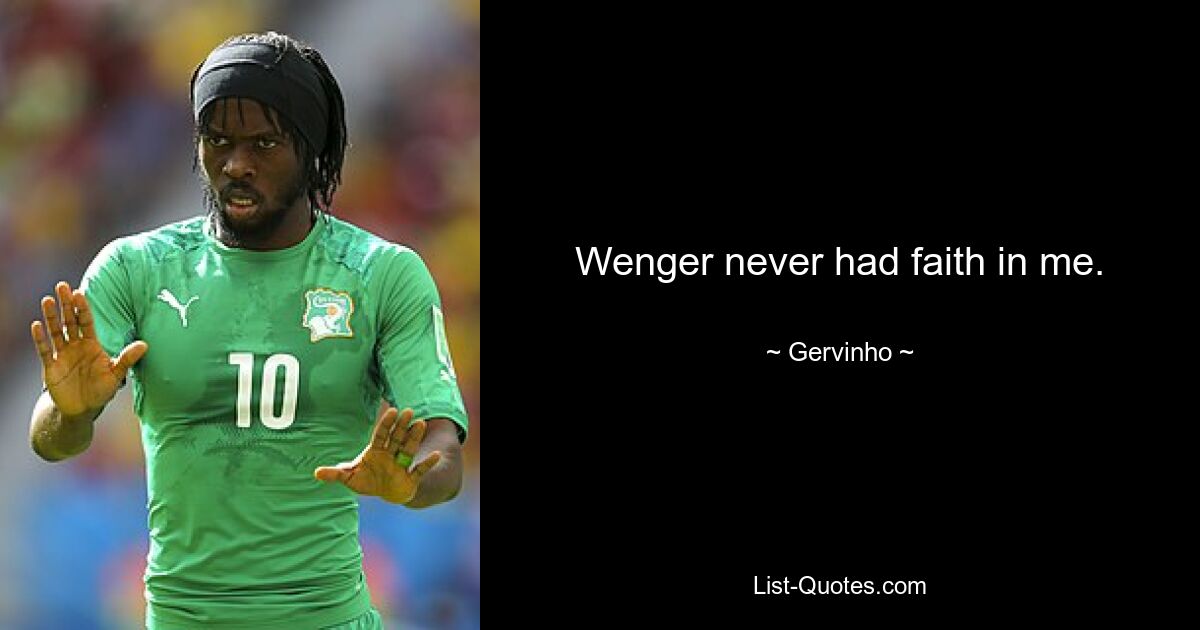 10

Wenger never had faith in me.

~ Gervinho ~

List-Quotes.com